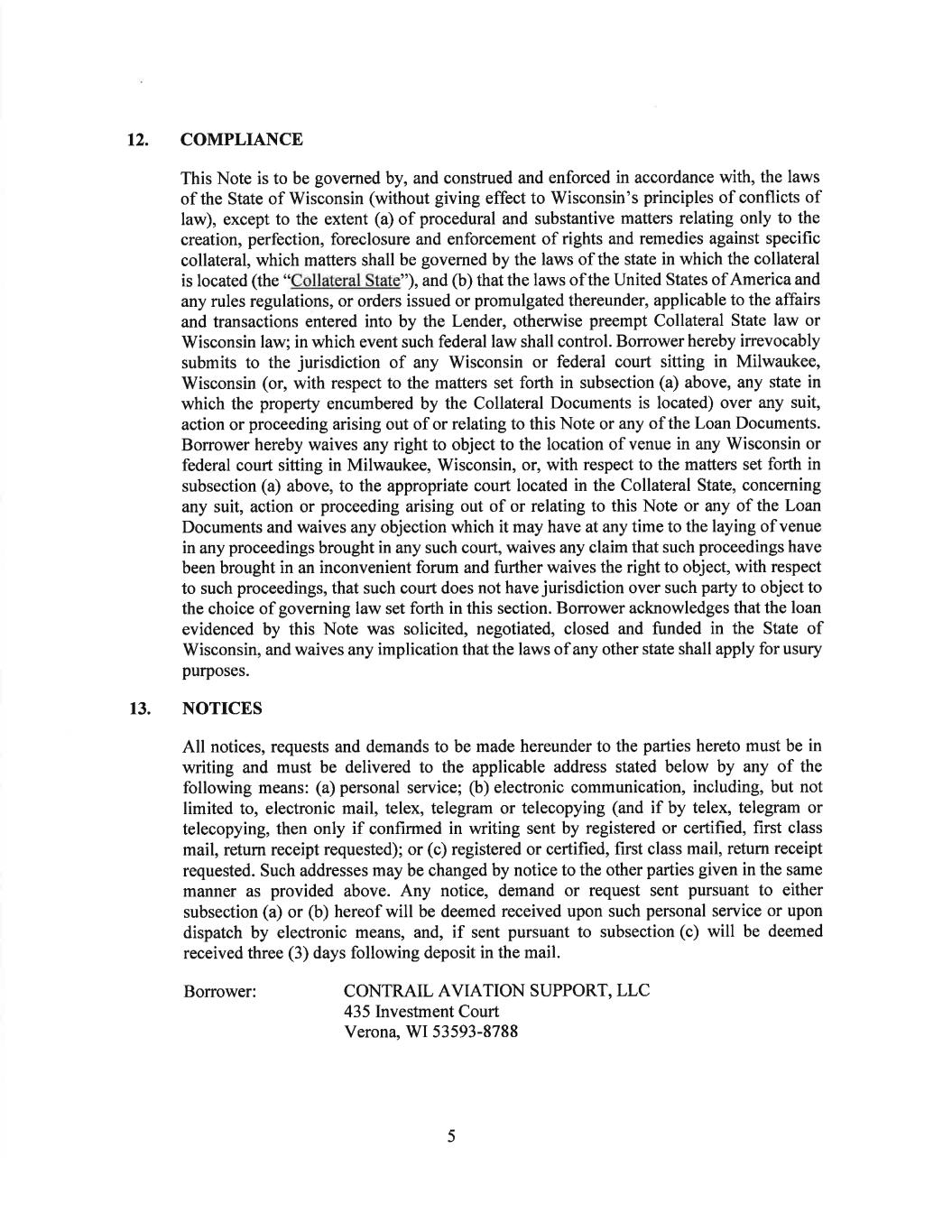 12. COMPLIANCE

This Note is to be governed by, and construed and enforced in accordance with, the laws of the State of Wisconsin (without giving effect to Wisconsin's principles of conflicts of law), except to the extent (a) of procedural and substantive matters relating only to the creation, perfection, foreclosure and enforcement of rights and remedies against specific collateral, which matters shall be governed by the laws of the state in which the collateral is located (the "Collateral State"), and (b) that the laws of the United States of America and any rules regulations, or orders issued or promulgated thereunder, applicable to the affairs and transactions entered into by the Lender, otherwise preempt Collateral State law or Wisconsin law; in which event such federal law shall control. Borrower hereby irrevocably submits to the jurisdiction of any Wisconsin or federal court sitting in Milwaukee, Wisconsin (or, with respect to the matters set forth in subsection (a) above, any state in which the property encumbered by the Collateral Documents is located) over any suit, action or proceeding arising out of or relating to this Note or any of the Loan Documents. Borrower hereby waives any right to object to the location of venue in any Wisconsin or federal court sitting in Milwaukee, Wisconsin, or, with respect to the matters set forth in subsection (a) above, to the appropriate court located in the Collateral State, concerning any suit, action or proceeding arising out of or relating to this Note or any of the Loan Documents and waives any objection which it may have at any time to the laying of venue in any proceedings brought in any such court, waives any claim that such proceedings have been brought in an inconvenient forum and further waives the right to object, with respect to such proceedings, that such court does not have jurisdiction over such party to object to the choice of governing law set forth in this section. Borrower acknowledges that the loan evidenced by this Note was solicited, negotiated, closed and funded in the State of Wisconsin, and waives any implication that the laws of any other state shall apply for usury purposes.

13. NOTICES

All notices, requests and demands to be made hereunder to the parties hereto must be in writing and must be delivered to the applicable address stated below by any of the following means: (a) personal service; (b) electronic communication, including, but not limited to, electronic mail, telex, telegram or telecopying (and if by telex, telegram or telecopying, then only if confirmed in writing sent by registered or certified, first class mail, return receipt requested); or (c) registered or certified, first class mail, return receipt requested. Such addresses may be changed by notice to the other parties given in the same manner as provided above. Any notice, demand or request sent pursuant to either subsection (a) or (b) hereof will be deemed received upon such personal service or upon dispatch by electronic means, and, if sent pursuant to subsection (c) will be deemed received three (3) days following deposit in the mail.

Borrower: CONTRAIL AVIATION SUPPORT, LLC
435 Investment Court
Verona, WI 53593-8788

5